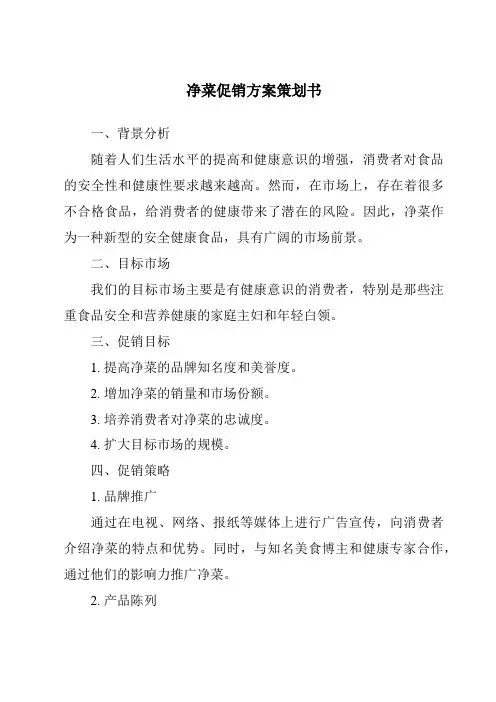 净菜促销方案策划书

一、背景分析

随着人们生活水平的提高和健康意识的增强，消费者对食品的安全性和健康性要求越来越高。然而，在市场上，存在着很多不合格食品，给消费者的健康带来了潜在的风险。因此，净菜作为一种新型的安全健康食品，具有广阔的市场前景。

二、目标市场

我们的目标市场主要是有健康意识的消费者，特别是那些注重食品安全和营养健康的家庭主妇和年轻白领。

三、促销目标

1. 提高净菜的品牌知名度和美誉度。

2. 增加净菜的销量和市场份额。

3. 培养消费者对净菜的忠诚度。

4. 扩大目标市场的规模。

四、促销策略

1. 品牌推广

通过在电视、网络、报纸等媒体上进行广告宣传，向消费者介绍净菜的特点和优势。同时，与知名美食博主和健康专家合作，通过他们的影响力推广净菜。

2. 产品陈列